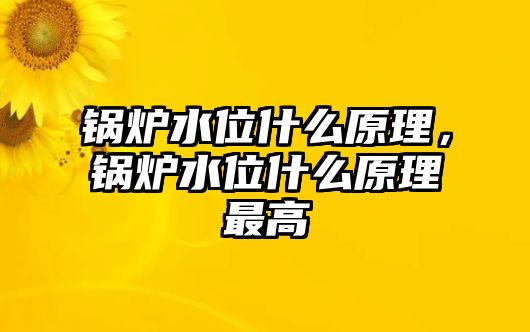 锅炉水位什么原理，锅炉水位什么原理最高